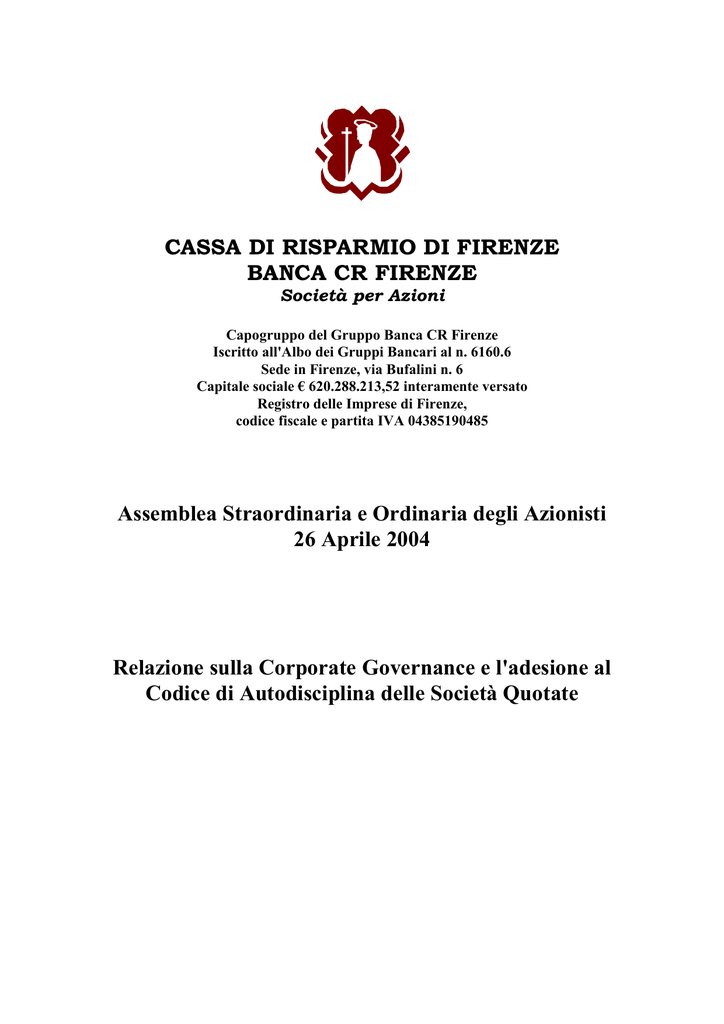 CASSA DI RISPARMIO DI FIRENZE
BANCA CR FIRENZE
Società per Azioni

Capogruppo del Gruppo Banca CR Firenze
Iscritto all'Albo dei Gruppi Bancari al n. 6160.6
Sede in Firenze, via Bufalini n. 6
Capitale sociale € 620.288.213,52 interamente versato
Registro delle Imprese di Firenze,
codice fiscale e partita IVA 04385190485

Assemblea Straordinaria e Ordinaria degli Azionisti
26 Aprile 2004

Relazione sulla Corporate Governance e l'adesione al Codice di Autodisciplina delle Società Quotate